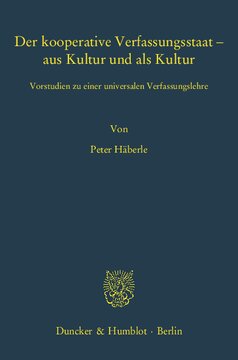 Der kooperative Verfassungsstaat – aus Kultur und als Kultur

Vorstudien zu einer universalen Verfassungslehre

Von

Peter Häberle

Duncker & Humblot · Berlin